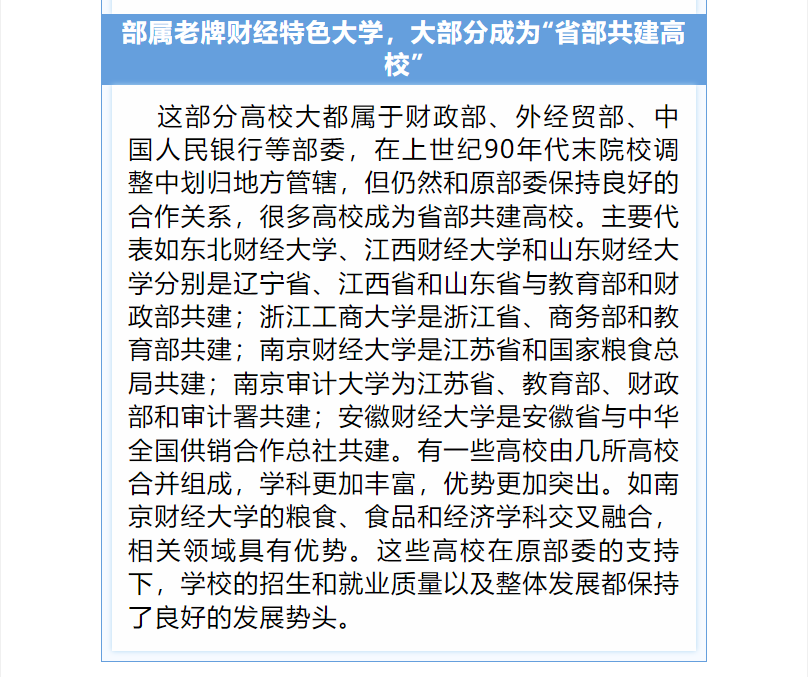 部属老牌财经特色大学，大部分成为“省部共建高校”

这部分高校大都属于财政部、外经贸部、中国人民银行等部委，在上世纪90年代末院校调整中划归地方管辖，但仍然和原部委保持良好的合作关系，很多高校成为省部共建高校。主要代表如东北财经大学、江西财经大学和山东财经大学分别是辽宁省、江西省和山东省与教育部和财政部共建；浙江工商大学是浙江省、商务部和教育部共建；南京财经大学是江苏省和国家粮食总局共建；南京审计大学为江苏省、教育部、财政部和审计署共建；安徽财经大学是安徽省与中华全国供销合作总社共建。有一些高校由几所高校合并组成，学科更加丰富，优势更加突出。如南京财经大学的粮食、食品和经济学科交叉融合，相关领域具有优势。这些高校在原部委的支持下，学校的招生和就业质量以及整体发展都保持了良好的发展势头。